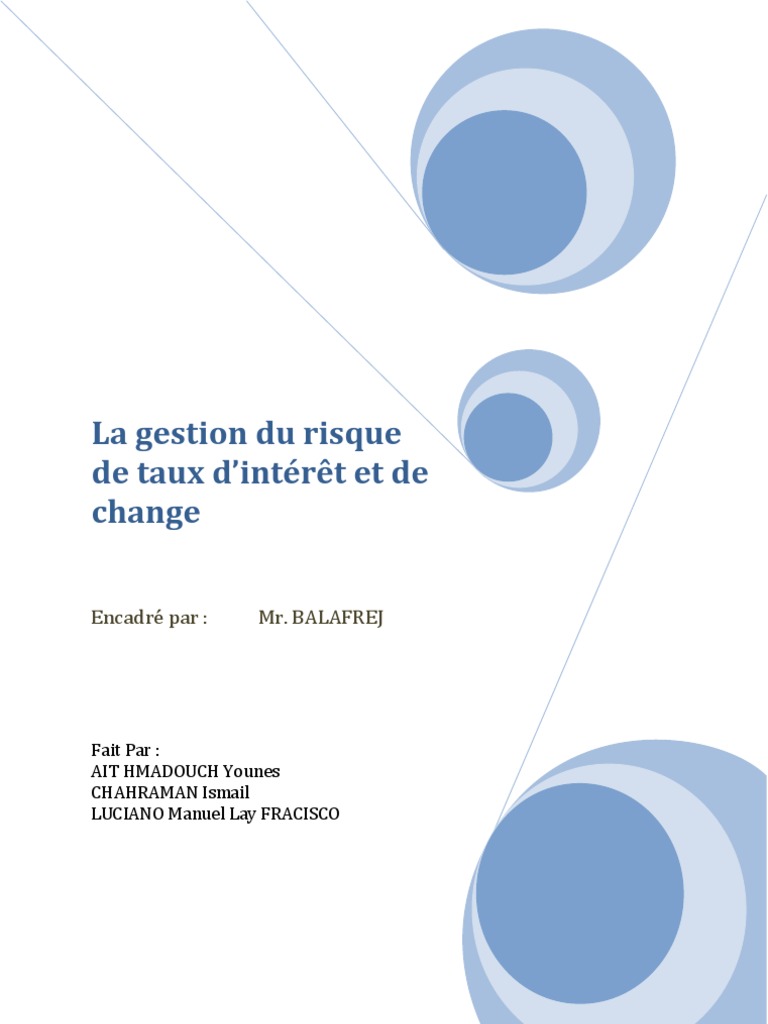 La gestion du risque de taux d'intérêt et de change

Encadré par : Mr. BALAFREJ

Fait Par :
AIT HMADOUCH Younes
CHAHRAMAN Ismail
LUCIANO Manuel Lay FRACISCO